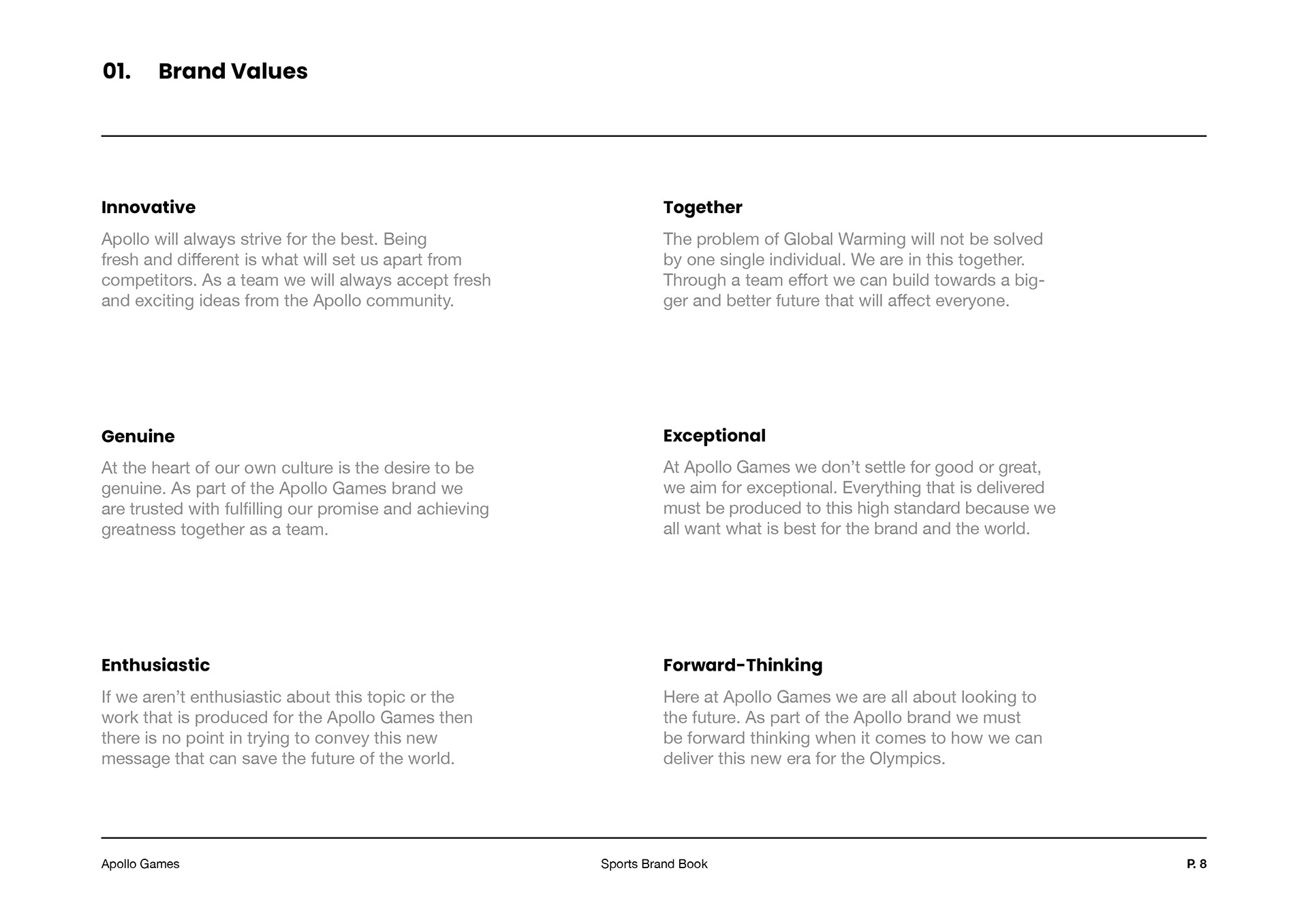 01. Brand Values

Innovative

Apollo will always strive for the best. Being fresh and different is what will set us apart from competitors. As a team we will always accept fresh and exciting ideas from the Apollo community.

Genuine

At the heart of our own culture is the desire to be genuine. As part of the Apollo Games brand we are trusted with fulfilling our promise and achieving greatness together as a team.

Enthusiastic

If we aren't enthusiastic about this topic or the work that is produced for the Apollo Games then there is no point in trying to convey this new message that can save the future of the world.

Together

The problem of Global Warming will not be solved by one single individual. We are in this together. Through a team effort we can build towards a bigger and better future that will affect everyone.

Exceptional

At Apollo Games we don't settle for good or great, we aim for exceptional. Everything that is delivered must be produced to this high standard because we all want what is best for the brand and the world.

Forward-Thinking

Here at Apollo Games we are all about looking to the future. As part of the Apollo brand we must be forward thinking when it comes to how we can deliver this new era for the Olympics.

Apollo Games

Sports Brand Book

P. 8